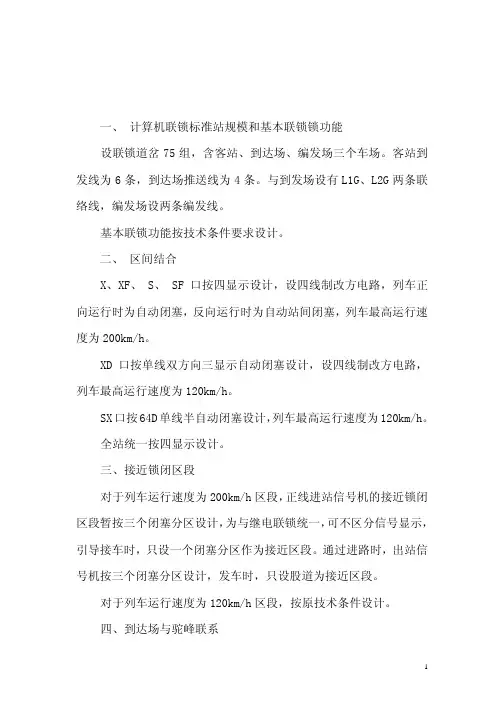 一、 计算机联锁标准站规模和基本联锁锁功能

设联锁道岔 75 组，含客站、到达场、编发场三个车场。客站到发线为 6 条，到达场推送线为 4 条。与到发场设有 L1G、L2G 两条联络线，编发场设两条编发线。

基本联锁功能按技术条件要求设计。

二、 区间结合

X、XF、 S、 SF 口按四显示设计，设四线制改方电路，列车正向运行时为自动闭塞，反向运行时为自动站间闭塞，列车最高运行速度为 200km/h。

XD 口按单线双方向三显示自动闭塞设计，设四线制改方电路，列车最高运行速度为 120km/h。

SX 口按 64D 单线半自动闭塞设计，列车最高运行速度为 120km/h。

全站统一按四显示设计。

三、接近锁闭区段

对于列车运行速度为 200km/h 区段，正线进站信号机的接近锁闭区段暂按三个闭塞分区设计，为与继电联锁统一，可不区分信号显示，引导接车时，只设一个闭塞分区作为接近区段。通过进路时，出站信号机按三个闭塞分区设计，发车时，只设股道为接近区段。

对于列车运行速度为 120km/h 区段，按原技术条件设计。

四、到达场与驼峰联系

1